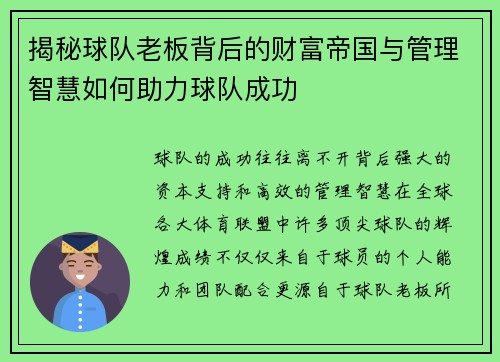 揭秘球队老板背后的财富帝国与管理智慧如何助力球队成功

球队的成功往往离不开背后强大的资本支持和高效的管理智慧在全球各大体育联盟中许多顶尖球队的辉煌成绩不仅仅来自于球员的个人能力和团队配合更源自于球队老板所